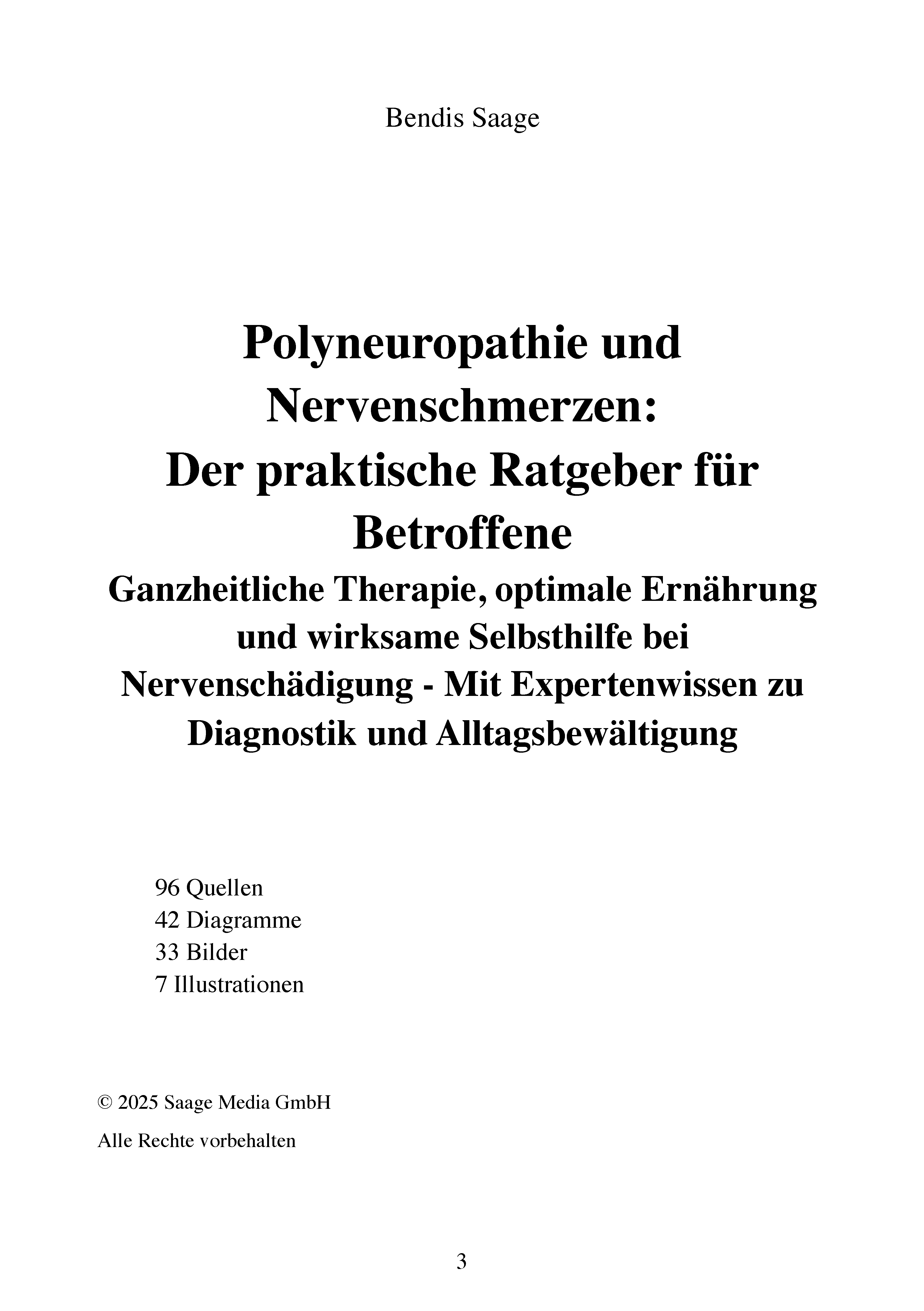 Bendis Saage

Polyneuropathie und Nervenschmerzen: Der praktische Ratgeber für Betroffene

Ganzheitliche Therapie, optimale Ernährung und wirksame Selbsthilfe bei Nervenschädigung - Mit Expertenwissen zu Diagnostik und Alltagsbewältigung

96 Quellen
42 Diagramme
33 Bilder
7 Illustrationen

© 2025 Saage Media GmbH

Alle Rechte vorbehalten

3